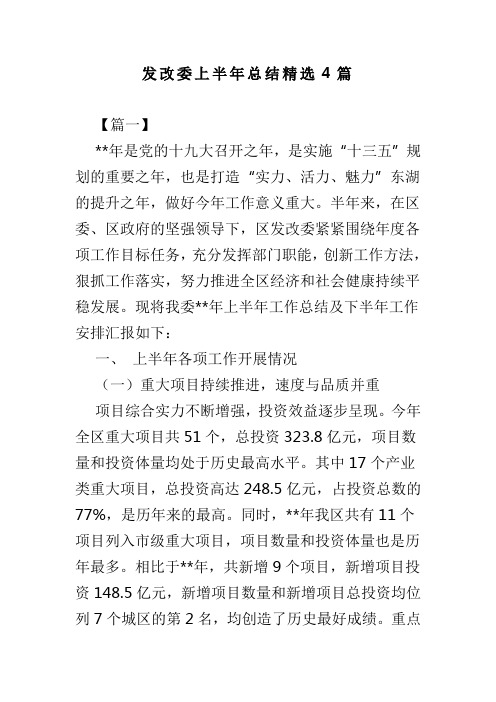 发改委上半年总结精选 4 篇

【篇一】

**年是党的十九大召开之年，是实施“十三五”规划的重要之年，也是打造“实力、活力、魅力”东湖的提升之年，做好今年工作意义重大。半年来，在区委、区政府的坚强领导下，区发改委紧紧围绕年度各项工作目标任务，充分发挥部门职能，创新工作方法，狠抓工作落实，努力推进全区经济和社会健康持续平稳发展。现将我委**年上半年工作总结及下半年工作安排汇报如下：

一、 上半年各项工作开展情况

（一）重大项目持续推进，速度与品质并重

项目综合实力不断增强，投资效益逐步呈现。今年全区重大项目共 51 个，总投资 323.8 亿元，项目数量和投资体量均处于历史最高水平。其中 17 个产业类重大项目，总投资高达 248.5 亿元，占投资总数的 77%，是历年来的最高。同时，**年我区共有 11 个项目列入市级重大项目，项目数量和投资体量也是历年最多。相比于**年，共新增 9 个项目，新增项目投资 148.5 亿元，新增项目数量和新增项目总投资均位列 7 个城区的第 2 名，均创造了历史最好成绩。重点